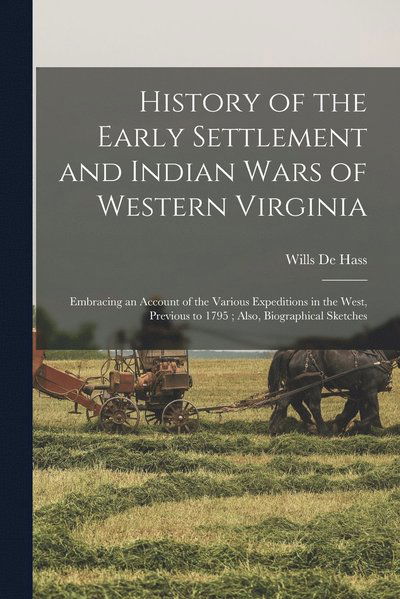 History of the Early Settlement and Indian Wars of Western Virginia

Wills De Hass

Embracing an Account of the Various Expeditions in the West, Previous to 1795 ; Also, Biographical Sketches